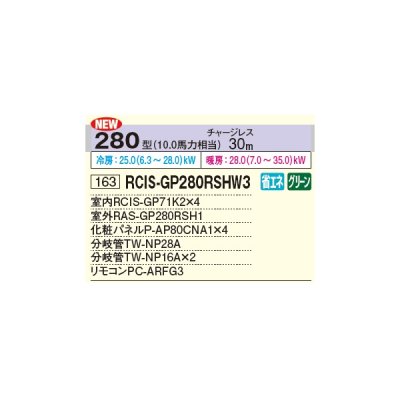 NEW

280型(10.0馬力相当) チャージレス 30m

冷房：25.0(6.3～28.0)kW 暖房：28.0(7.0～35.0)kW

163 RCIS-GP280RSHW3 省エネ グリーン

室内RCIS-GP71K2×4
室外RAS-GP280RSH1
化粧パネルP-AP80CNA1×4
分岐管TW-NP28A
分岐管TW-NP16A×2
リモコンPC-ARFG3